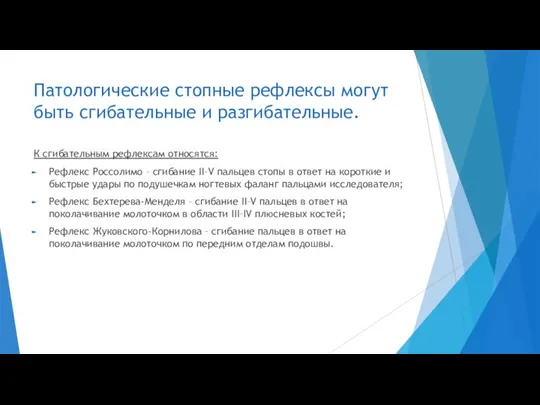 Патологические стопные рефлексы могут быть сгибательные и разгибательные.

К сгибательным рефлексам относятся:

Рефлекс Россолимо – сгибание II-V пальцев стопы в ответ на короткие и быстрые удары по подушечкам ногтевых фаланг пальцами исследователя;

Рефлекс Бехтерева-Менделя – сгибание II-V пальцев в ответ на поколачивание молоточком в области III-IV плюсневых костей;

Рефлекс Жуковского-Корнилова – сгибание пальцев в ответ на поколачивание молоточком по передним отделам подошвы.